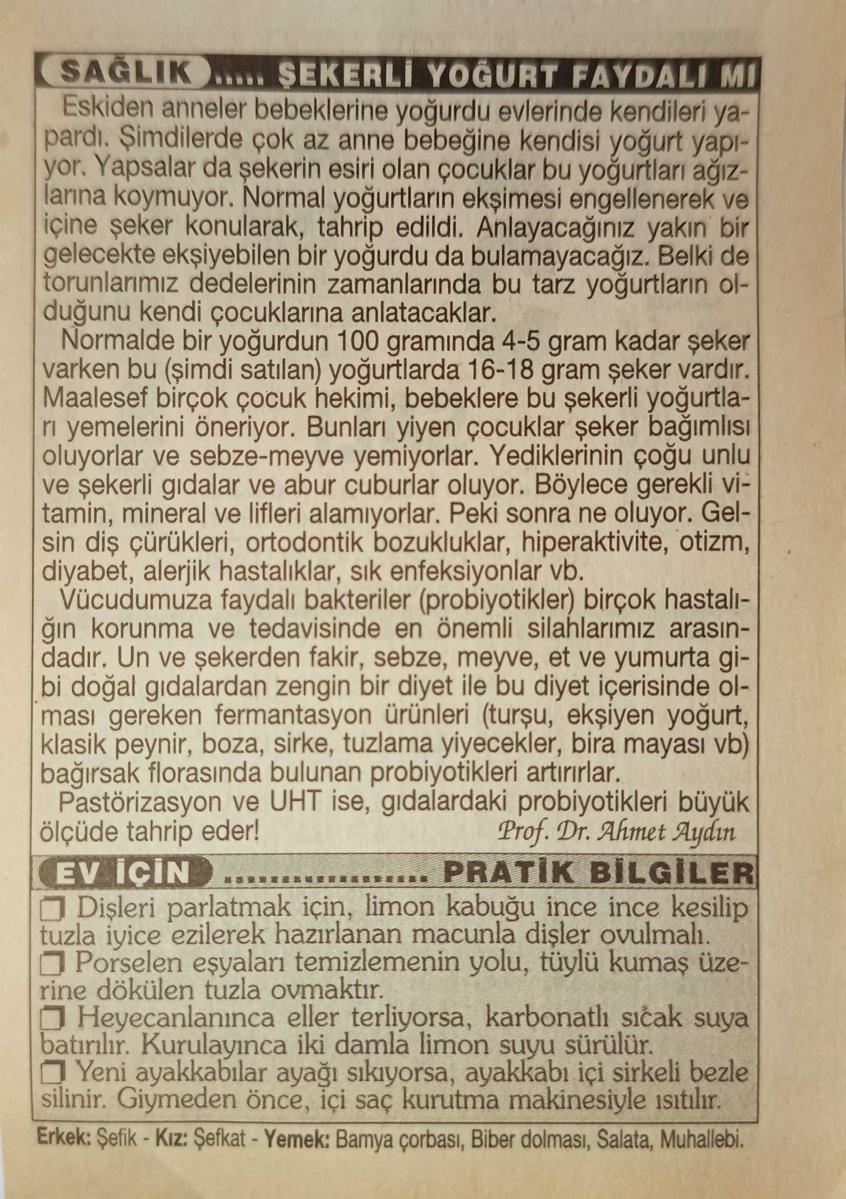 SAĞLIK ..... ŞEKERLİ YOĞURT FAYDALI MI

Eskiden anneler bebeklerine yoğurdu evlerinde kendileri yapardı. Şimdilerde çok az anne bebeğine kendisi yoğurt yapıyor. Yapsalar da şekerin esiri olan çocuklar bu yoğurtları ağızlarına koymuyor. Normal yoğurtların ekşimesi engellenerek ve içine şeker konularak, tahrip edildi. Anlayacağınız yakın bir gelecekte ekşiyebilen bir yoğurdu da bulamayacağız. Belki de torunlarımız dedelerinin zamanlarında bu tarz yoğurtların olduğunu kendi çocuklarına anlatacaklar.

Normalde bir yoğurdun 100 gramında 4-5 gram kadar şeker varken bu (şimdi satılan) yoğurtlarda 16-18 gram şeker vardır. Maalesef birçok çocuk hekimi, bebeklere bu şekerli yoğurtları yemelerini öneriyor. Bunları yiyen çocuklar şeker bağımlısı oluyorlar ve sebze-meyve yemiyorlar. Yediklerinin çoğu unlu ve şekerli gıdalar ve abur cuburlar oluyor. Böylece gerekli vitamin, mineral ve lifleri alamıyorlar. Peki sonra ne oluyor. Gelsin diş çürükleri, ortodontik bozukluklar, hiperaktivite, otizm, diyabet, alerjik hastalıklar, sık enfeksiyonlar vb.

Vücudumuza faydalı bakteriler (probiyotikler) birçok hastalığın korunma ve tedavisinde en önemli silahlarımız arasındadır. Un ve şekerden fakir, sebze, meyve, et ve yumurta gibi doğal gıdalardan zengin bir diyet ile bu diyet içerisinde olması gereken fermantasyon ürünleri (turşu, ekşiyen yoğurt, klasik peynir, boza, sirke, tuzlama yiyecekler, bira mayası vb) bağırsak florasında bulunan probiyotikleri artırırlar.

Pastörizasyon ve UHT ise, gıdalardaki probiyotikleri büyük ölçüde tahrip eder! Prof. Dr. Ahmet Aydın

EV İÇİN .................. PRATİK BİLGİLER

☐ Dişleri parlatmak için, limon kabuğu ince ince kesilip tuzla iyice ezilerek hazırlanan macunla dişler ovulmalı.
☐ Porselen eşyaları temizlemenin yolu, tüylü kumaş üzerine dökülen tuzla ovmaktır.
☐ Heyecanlanınca eller terliyorsa, karbonatlı sıcak suya batırılır. Kurulayınca iki damla limon suyu sürülür.
☐ Yeni ayakkabılar ayağı sıkıyorsa, ayakkabı içi sirkeli bezle silinir. Giymeden önce, içi saç kurutma makinesiyle ısıtılır.

Erkek: Şefik - Kız: Şefkat - Yemek: Bamya çorbası, Biber dolması, Salata, Muhallebi.